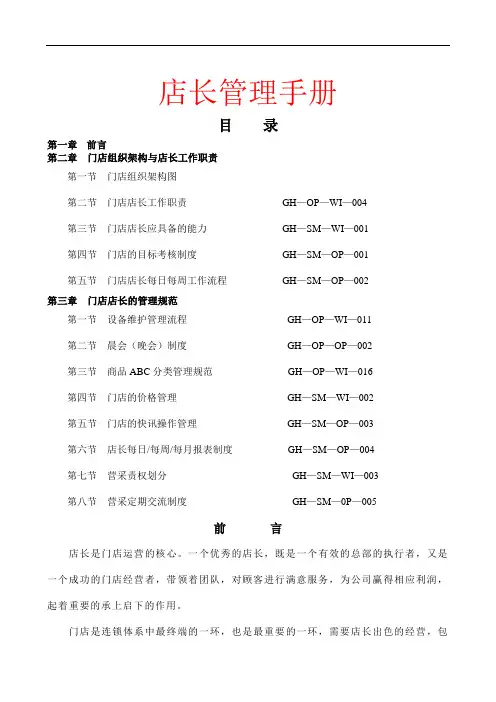 店长管理手册

目　录

第一章　前言
第二章　门店组织架构与店长工作职责
第一节　门店组织架构图
第二节　门店店长工作职责　GH—OP—WI—004
第三节　门店店长应具备的能力　GH—SM—WI—001
第四节　门店的目标考核制度　GH—SM—OP—001
第五节　门店店长每日每周工作流程　GH—SM—OP—002
第三章　门店店长的管理规范
第一节　设备维护管理流程　GH—OP—WI—011
第二节　晨会（晚会）制度　GH—OP—OP—002
第三节　商品 ABC 分类管理规范　GH—OP—WI—016
第四节　门店的价格管理　GH—SM—WI—002
第五节　门店的快讯操作管理　GH—SM—OP—003
第六节　店长每日/每周/每月报表制度　GH—SM—OP—004
第七节　营采责权划分　GH—SM—WI—003
第八节　营采定期交流制度　GH—SM—0P—005

前　言

店长是门店运营的核心。一个优秀的店长，既是一个有效的总部的执行者，又是一个成功的门店经营者，带领着团队，对顾客进行满意服务，为公司赢得相应利润，起着重要的承上启下的作用。

门店是连锁体系中最终端的一环，也是最重要的一环，需要店长出色的经营，包